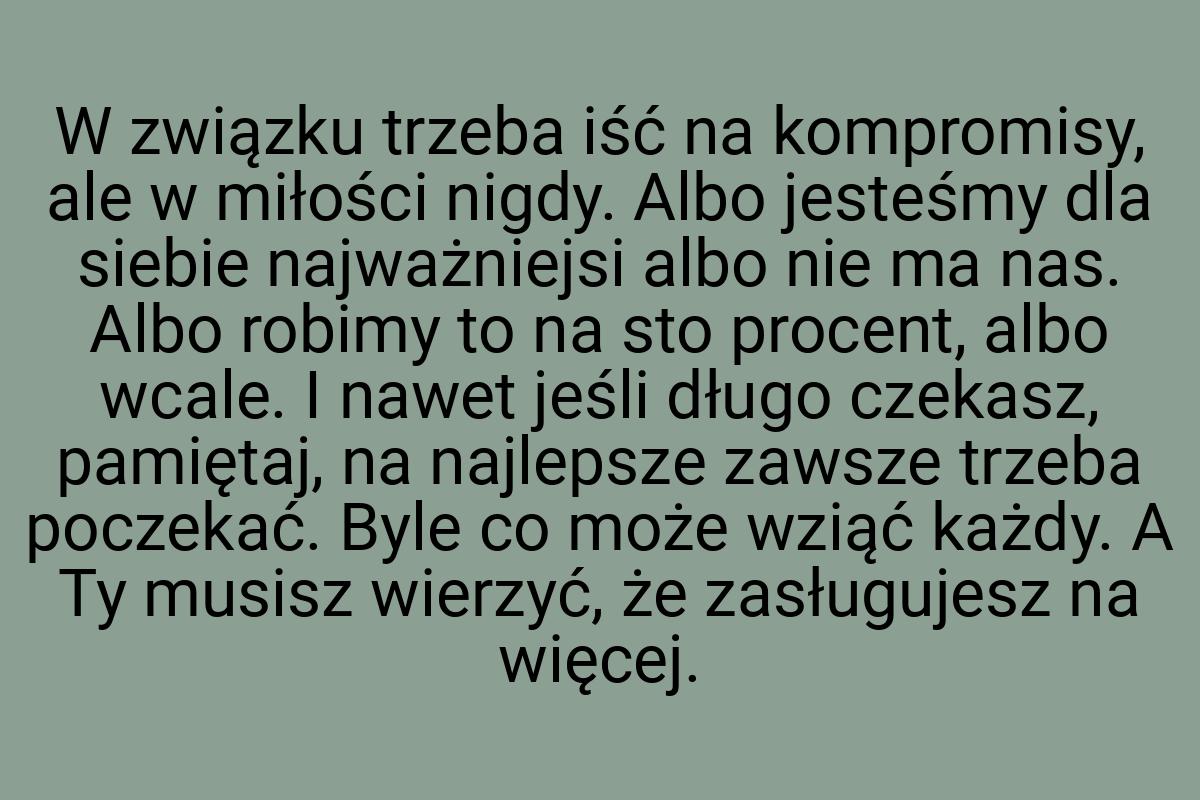 W związku trzeba iść na kompromisy, ale w miłości nigdy. Albo jesteśmy dla siebie najważniejsi albo nie ma nas. Albo robimy to na sto procent, albo wcale. I nawet jeśli długo czekasz, pamiętaj, na najlepsze zawsze trzeba poczekać. Byle co może wziąć każdy. A Ty musisz wierzyć, że zasługujesz na więcej.